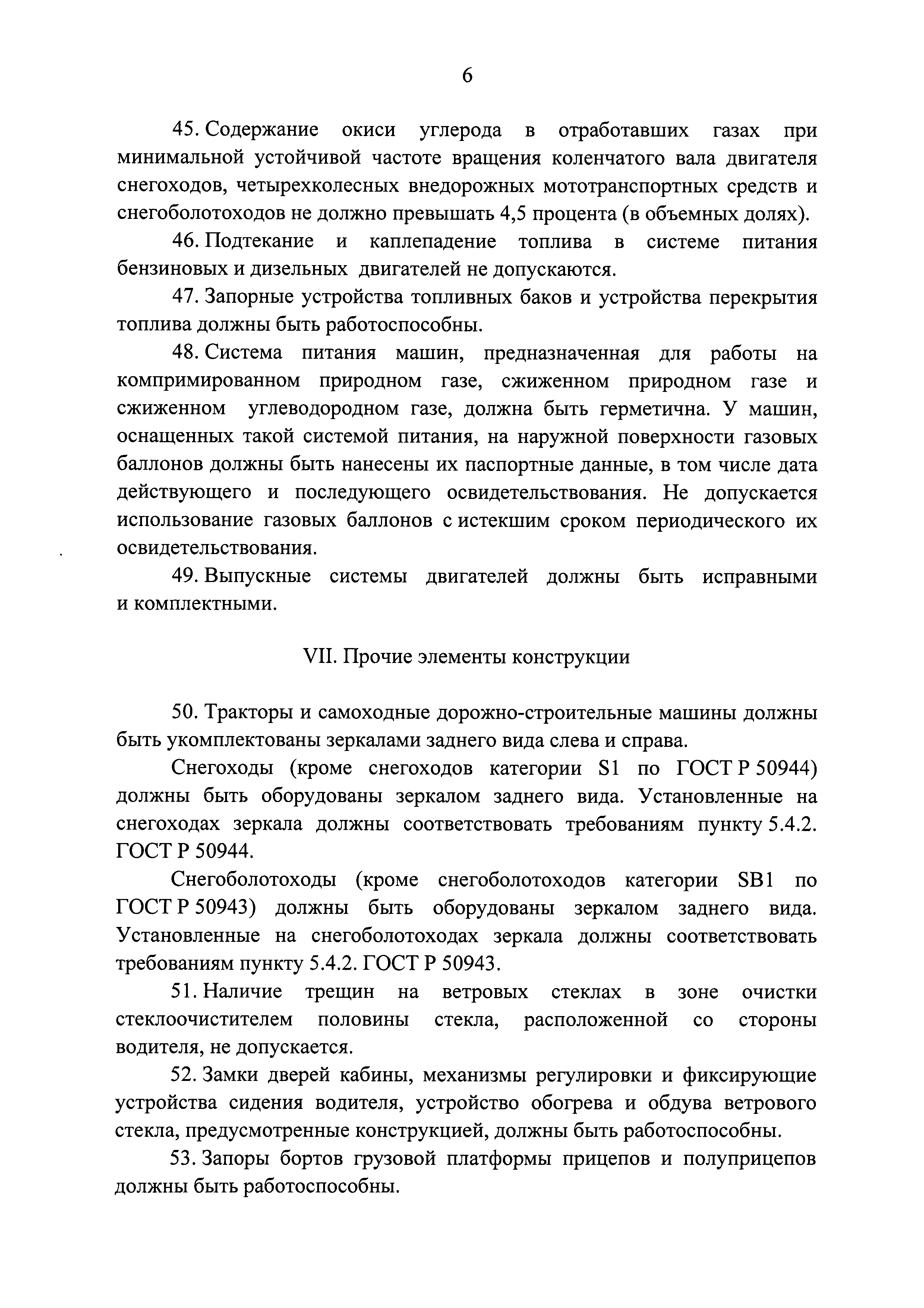 6

45. Содержание окиси углерода в отработавших газах при минимальной устойчивой частоте вращения коленчатого вала двигателя снегоходов, четырехколесных внедорожных мототранспортных средств и снегоболотоходов не должно превышать 4,5 процента (в объемных долях).

46. Подтекание и каплепадение топлива в системе питания бензиновых и дизельных двигателей не допускаются.

47. Запорные устройства топливных баков и устройства перекрытия топлива должны быть работоспособны.

48. Система питания машин, предназначенная для работы на компримированном природном газе, сжиженном природном газе и сжиженном углеводородном газе, должна быть герметична. У машин, оснащенных такой системой питания, на наружной поверхности газовых баллонов должны быть нанесены их паспортные данные, в том числе дата действующего и последующего освидетельствования. Не допускается использование газовых баллонов с истекшим сроком периодического их освидетельствования.

49. Выпускные системы двигателей должны быть исправными и комплектными.

VII. Прочие элементы конструкции

50. Тракторы и самоходные дорожно-строительные машины должны быть укомплектованы зеркалами заднего вида слева и справа.

Снегоходы (кроме снегоходов категории S1 по ГОСТ Р 50944) должны быть оборудованы зеркалом заднего вида. Установленные на снегоходах зеркала должны соответствовать требованиям пункту 5.4.2. ГОСТ Р 50944.

Снегоболотоходы (кроме снегоболотоходов категории SB1 по ГОСТ Р 50943) должны быть оборудованы зеркалом заднего вида. Установленные на снегоболотоходах зеркала должны соответствовать требованиям пункту 5.4.2. ГОСТ Р 50943.

51. Наличие трещин на ветровых стеклах в зоне очистки стеклоочистителем половины стекла, расположенной со стороны водителя, не допускается.

52. Замки дверей кабины, механизмы регулировки и фиксирующие устройства сидения водителя, устройство обогрева и обдува ветрового стекла, предусмотренные конструкцией, должны быть работоспособны.

53. Запоры бортов грузовой платформы прицепов и полуприцепов должны быть работоспособны.